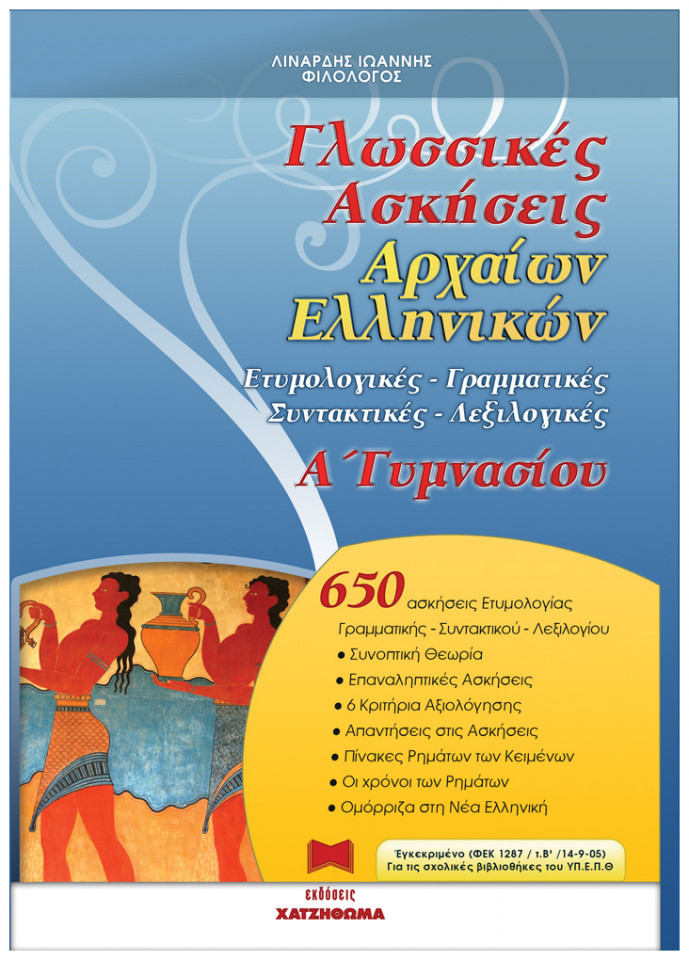 ΛΙΝΑΡΔΗΣ ΙΩΑΝΝΗΣ
ΦΙΛΟΛΟΓΟΣ

Γλωσσικές
Ασκήσεις
Αρχαίων
Ελληνικών

Ετυμολογικές - Γραμματικές
Συντακτικές - Λεξιλογικές

Α ΄Γυμνασίου

650 ασκήσεις Ετυμολογίας
Γραμματικής - Συντακτικού - Λεξιλογίου

• Συνοπτική Θεωρία
• Επαναληπτικές Ασκήσεις
• 6 Κριτήρια Αξιολόγησης
• Απαντήσεις στις Ασκήσεις
• Πίνακες Ρημάτων των Κειμένων
• Οι χρόνοι των Ρημάτων
• Ομόρριζα στη Νέα Ελληνική

Έγκεκριμένο (ΦΕΚ 1287 / τ.Β' /14-9-05)
Για τις σχολικές βιβλιοθήκες του ΥΠ.Ε.Π.Θ

εκδόσεις
ΧΑΤΖΗΘΩΜΑ